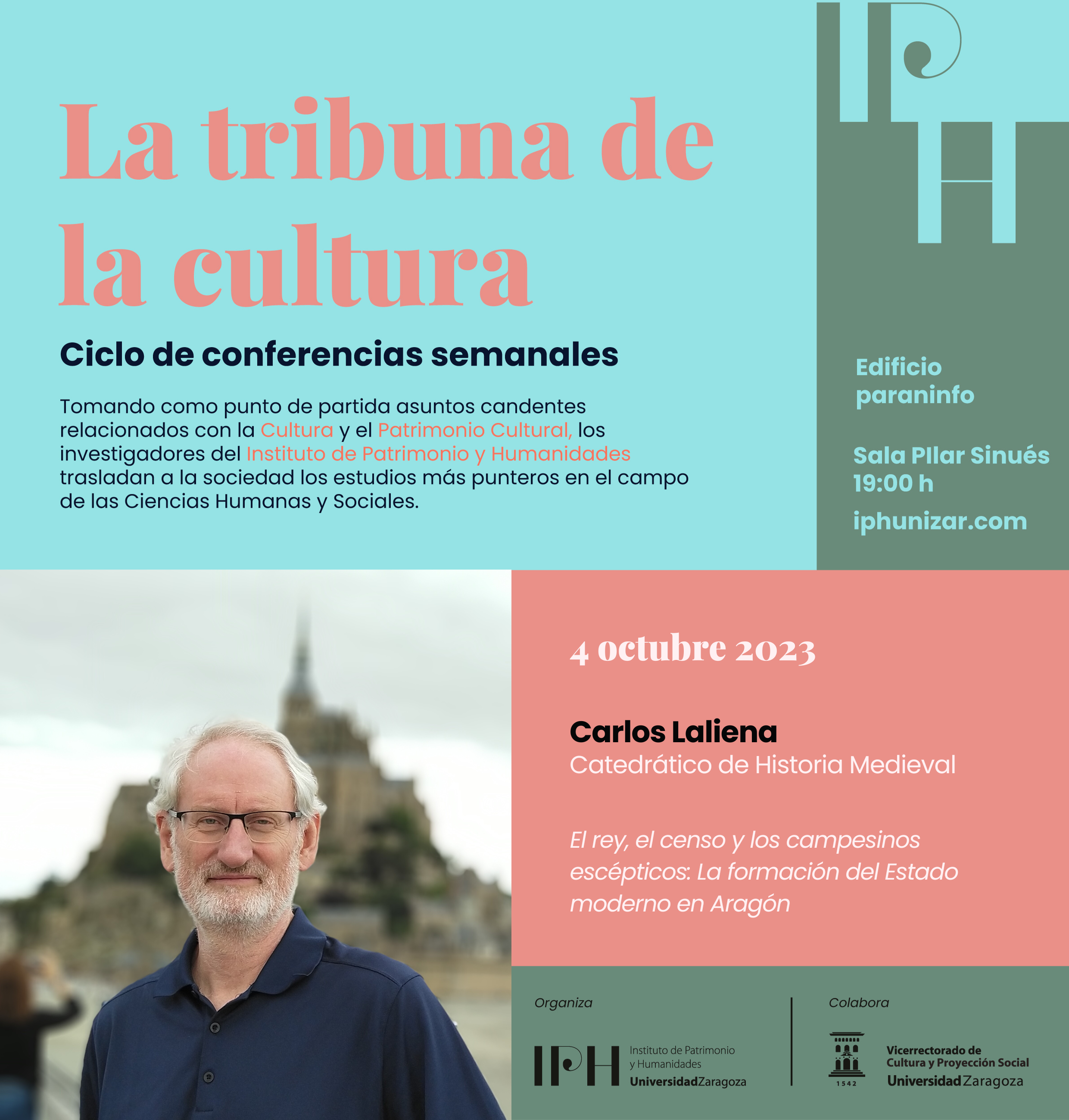 IPH

La tribuna de la cultura

Ciclo de conferencias semanales

Tomando como punto de partida asuntos candentes relacionados con la Cultura y el Patrimonio Cultural, los investigadores del Instituto de Patrimonio y Humanidades trasladan a la sociedad los estudios más punteros en el campo de las Ciencias Humanas y Sociales.

Edificio paraninfo

Sala PIlar Sinués
19:00 h

iphunizar.com

4 octubre 2023

Carlos Laliena
Catedrático de Historia Medieval

El rey, el censo y los campesinos escépticos: La formación del Estado moderno en Aragón

Organiza

IPH Instituto de Patrimonio y Humanidades UniversidadZaragoza

Colabora

1542

Vicerrectorado de Cultura y Proyección Social UniversidadZaragoza